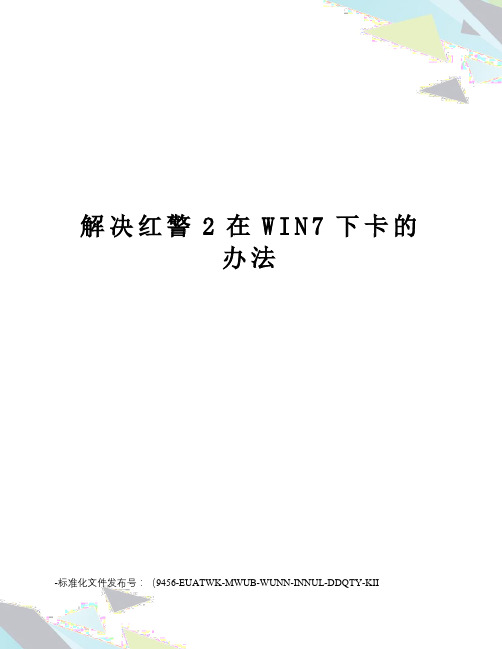 解决红警 2 在 WIN7 下卡的办法

-标准化文件发布号：（9456-EUATWK-MWUB-WUNN-INNUL-DDQTY-KII